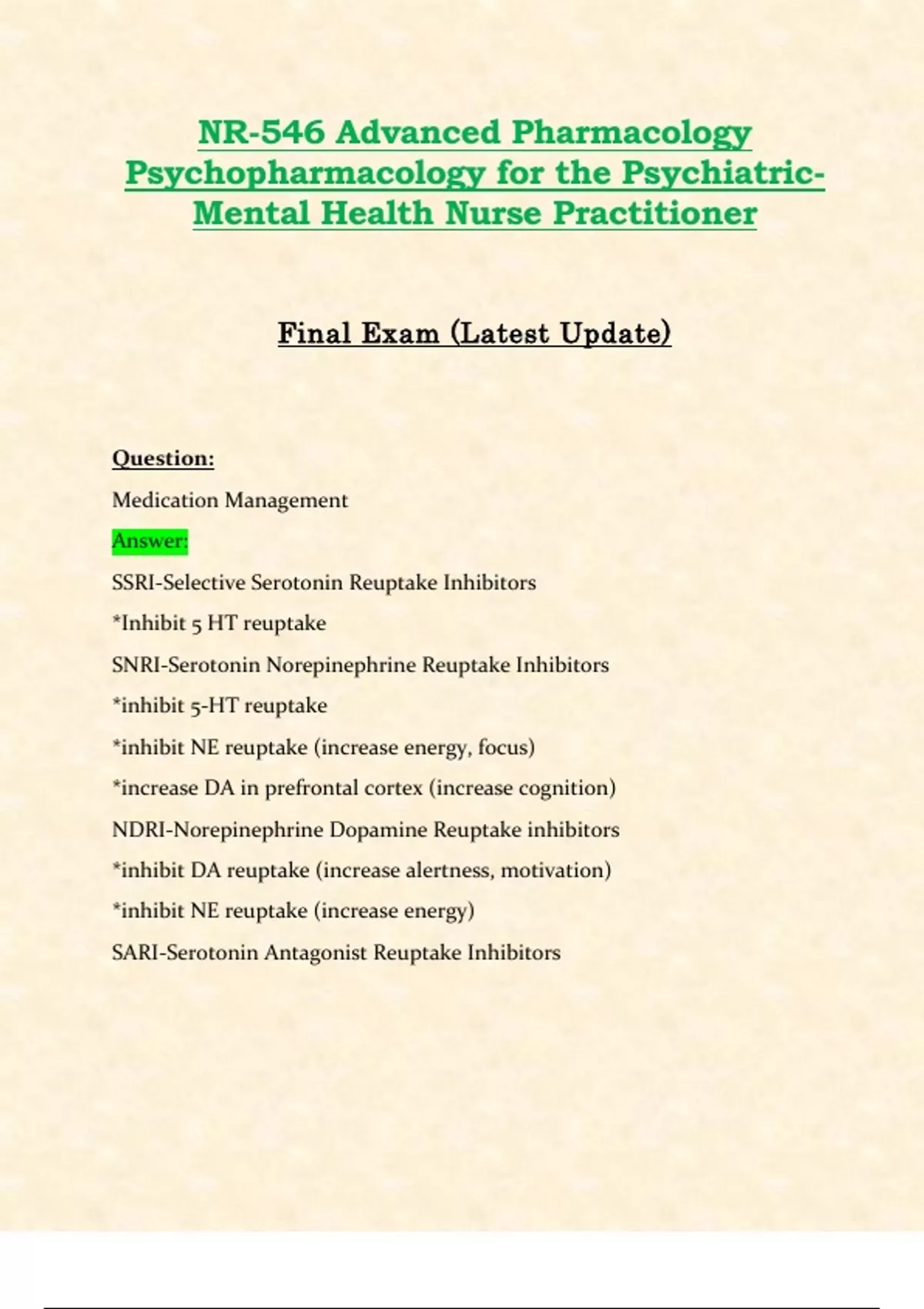 NR-546 Advanced Pharmacology Psychopharmacology for the Psychiatric-Mental Health Nurse Practitioner

Final Exam (Latest Update)

Question:

Medication Management

Answer:

SSRI-Selective Serotonin Reuptake Inhibitors

*Inhibit 5 HT reuptake

SNRI-Serotonin Norepinephrine Reuptake Inhibitors

*inhibit 5-HT reuptake

*inhibit NE reuptake (increase energy, focus)

*increase DA in prefrontal cortex (increase cognition)

NDRI-Norepinephrine Dopamine Reuptake inhibitors

*inhibit DA reuptake (increase alertness, motivation)

*inhibit NE reuptake (increase energy)

SARI-Serotonin Antagonist Reuptake Inhibitors